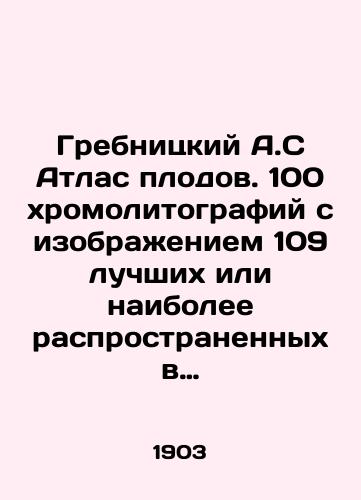 Гребницкий А.С Атлас плодов. 100 хромолитографий с изображением 109 лучших или наиболее распространенных в…

1903